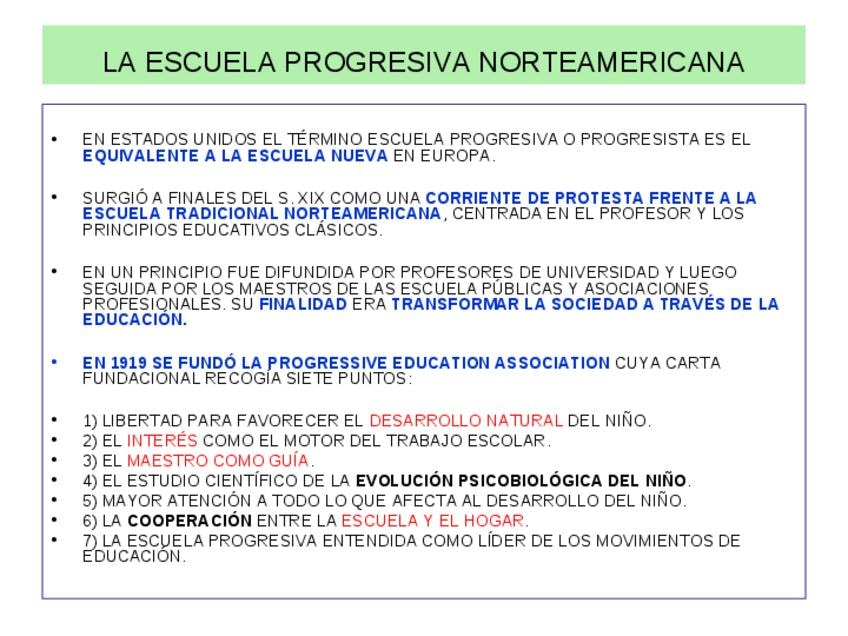 LA ESCUELA PROGRESIVA NORTEAMERICANA

• EN ESTADOS UNIDOS EL TÉRMINO ESCUELA PROGRESIVA O PROGRESISTA ES EL EQUIVALENTE A LA ESCUELA NUEVA EN EUROPA.

• SURGIÓ A FINALES DEL S. XIX COMO UNA CORRIENTE DE PROTESTA FRENTE A LA ESCUELA TRADICIONAL NORTEAMERICANA, CENTRADA EN EL PROFESOR Y LOS PRINCIPIOS EDUCATIVOS CLÁSICOS.

• EN UN PRINCIPIO FUE DIFUNDIDA POR PROFESORES DE UNIVERSIDAD Y LUEGO SEGUIDA POR LOS MAESTROS DE LAS ESCUELA PÚBLICAS Y ASOCIACIONES PROFESIONALES. SU FINALIDAD ERA TRANSFORMAR LA SOCIEDAD A TRAVÉS DE LA EDUCACIÓN.

• EN 1919 SE FUNDÓ LA PROGRESSIVE EDUCATION ASSOCIATION CUYA CARTA FUNDACIONAL RECOGÍA SIETE PUNTOS:

• 1) LIBERTAD PARA FAVORECER EL DESARROLLO NATURAL DEL NIÑO.
• 2) EL INTERÉS COMO EL MOTOR DEL TRABAJO ESCOLAR.
• 3) EL MAESTRO COMO GUÍA.
• 4) EL ESTUDIO CIENTÍFICO DE LA EVOLUCIÓN PSICOBIOLÓGICA DEL NIÑO.
• 5) MAYOR ATENCIÓN A TODO LO QUE AFECTA AL DESARROLLO DEL NIÑO.
• 6) LA COOPERACIÓN ENTRE LA ESCUELA Y EL HOGAR.
• 7) LA ESCUELA PROGRESIVA ENTENDIDA COMO LÍDER DE LOS MOVIMIENTOS DE EDUCACIÓN.